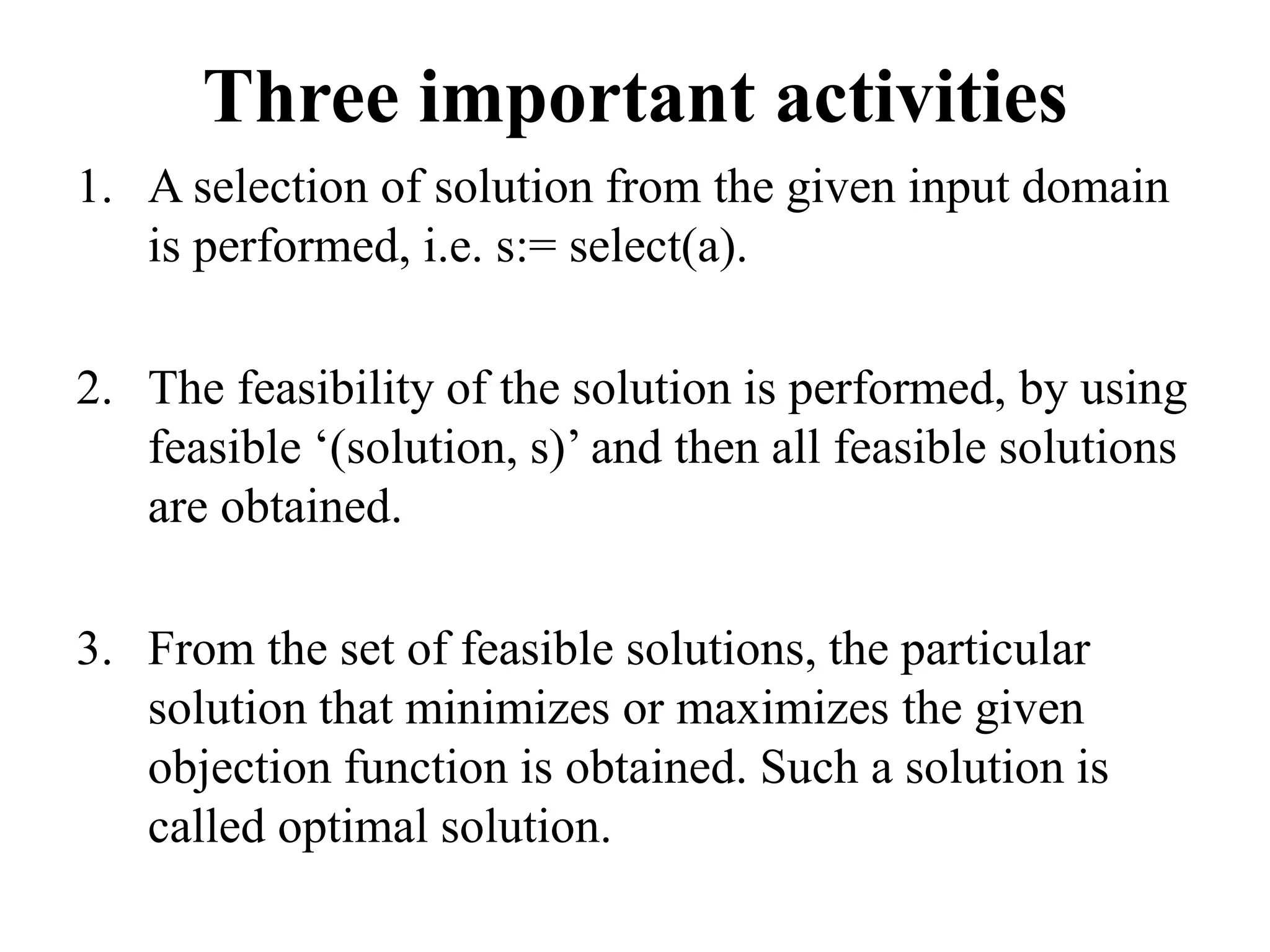 Three important activities

1. A selection of solution from the given input domain is performed, i.e. s:= select(a).

2. The feasibility of the solution is performed, by using feasible ‘(solution, s)’ and then all feasible solutions are obtained.

3. From the set of feasible solutions, the particular solution that minimizes or maximizes the given objection function is obtained. Such a solution is called optimal solution.